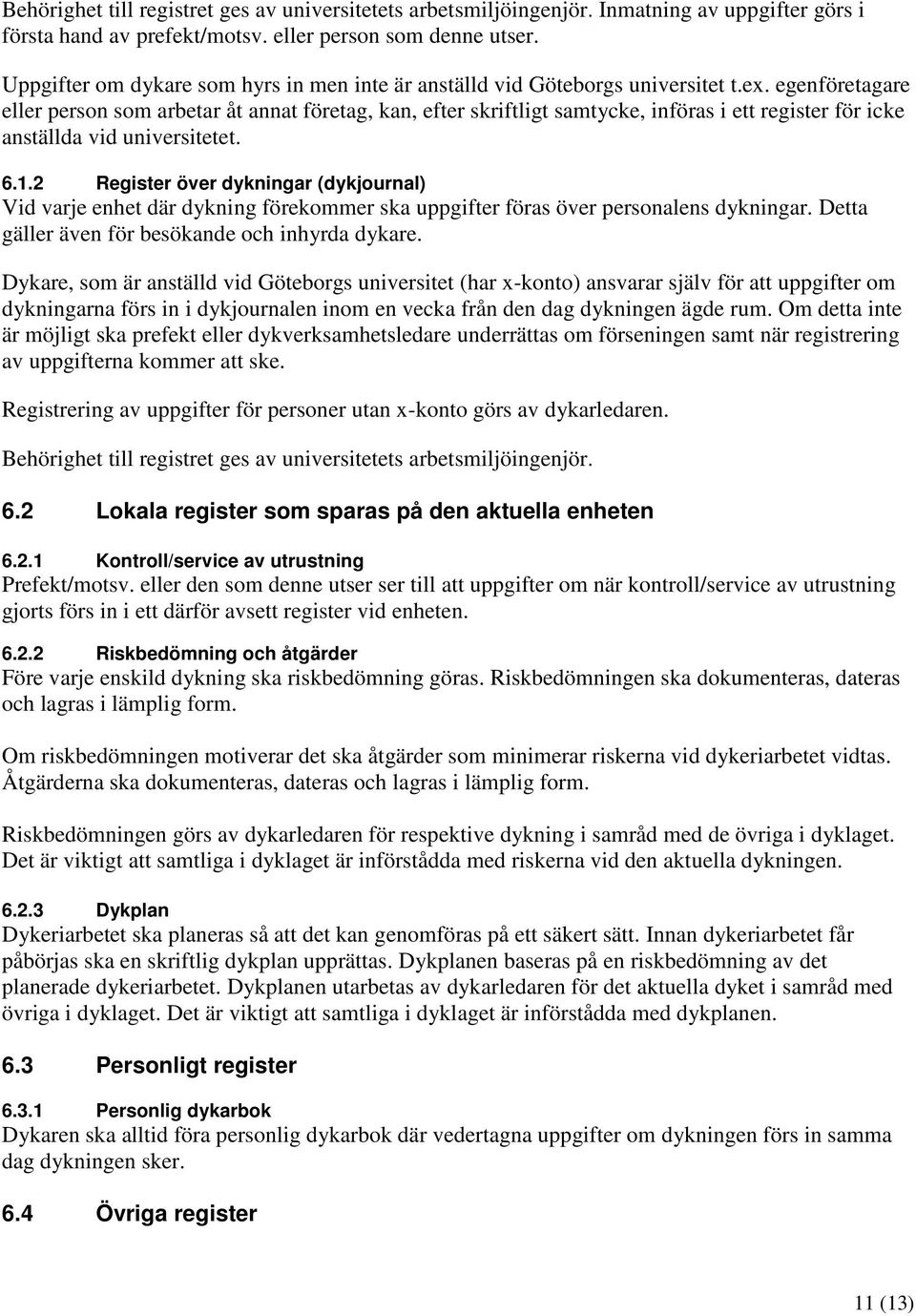 Behörighet till registret ges av universitetets arbetsmiljöingenjör. Inmatning av uppgifter görs i första hand av prefekt/motsv. eller person som denne utser.

Uppgifter om dykare som hyrs in men inte är anställd vid Göteborgs universitet t.ex. egenföretagare eller person som arbetar åt annat företag, kan, efter skriftligt samtycke, införas i ett register för icke anställda vid universitetet.

6.1.2 Register över dykningar (dykjournal)
Vid varje enhet där dykning förekommer ska uppgifter föras över personalens dykningar. Detta gäller även för besökande och inhyrda dykare.

Dykare, som är anställd vid Göteborgs universitet (har x-konto) ansvarar själv för att uppgifter om dykningarna förs in i dykjournalen inom en vecka från den dag dykningen ägde rum. Om detta inte är möjligt ska prefekt eller dykverksamhetsledare underrättas om förseningen samt när registrering av uppgifterna kommer att ske.

Registrering av uppgifter för personer utan x-konto görs av dykarledaren.

Behörighet till registret ges av universitetets arbetsmiljöingenjör.

6.2 Lokala register som sparas på den aktuella enheten

6.2.1 Kontroll/service av utrustning
Prefekt/motsv. eller den som denne utser ser till att uppgifter om när kontroll/service av utrustning gjorts förs in i ett därför avsett register vid enheten.

6.2.2 Riskbedömning och åtgärder
Före varje enskild dykning ska riskbedömning göras. Riskbedömningen ska dokumenteras, dateras och lagras i lämplig form.

Om riskbedömningen motiverar det ska åtgärder som minimerar riskerna vid dykeriarbetet vidtas. Åtgärderna ska dokumenteras, dateras och lagras i lämplig form.

Riskbedömningen görs av dykarledaren för respektive dykning i samråd med de övriga i dyklaget. Det är viktigt att samtliga i dyklaget är införstådda med riskerna vid den aktuella dykningen.

6.2.3 Dykplan
Dykeriarbetet ska planeras så att det kan genomföras på ett säkert sätt. Innan dykeriarbetet får påbörjas ska en skriftlig dykplan upprättas. Dykplanen baseras på en riskbedömning av det planerade dykeriarbetet. Dykplanen utarbetas av dykarledaren för det aktuella dyket i samråd med övriga i dyklaget. Det är viktigt att samtliga i dyklaget är införstådda med dykplanen.

6.3 Personligt register

6.3.1 Personlig dykarbok
Dykaren ska alltid föra personlig dykarbok där vedertagna uppgifter om dykningen förs in samma dag dykningen sker.

6.4 Övriga register

11 (13)